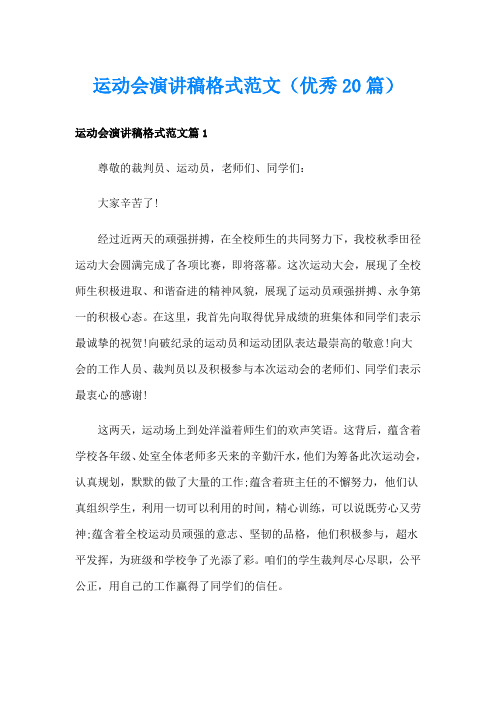 运动会演讲稿格式范文（优秀20篇）

运动会演讲稿格式范文篇1

尊敬的裁判员、运动员，老师们、同学们：

大家辛苦了!

经过近两天的顽强拼搏，在全校师生的共同努力下，我校秋季田径运动大会圆满完成了各项比赛，即将落幕。这次运动大会，展现了全校师生积极进取、和谐奋进的精神风貌，展现了运动员顽强拼搏、永争第一的积极心态。在这里，我首先向取得优异成绩的班集体和同学们表示最诚挚的祝贺!向破纪录的运动员和运动团队表达最崇高的敬意!向大会的工作人员、裁判员以及积极参与本次运动会的老师们、同学们表示最衷心的感谢!

这两天，运动场上到处洋溢着师生们的欢声笑语。这背后，蕴含着学校各年级、处室全体老师多天来的辛勤汗水，他们为筹备此次运动会，认真规划，默默的做了大量的工作;蕴含着班主任的不懈努力，他们认真组织学生，利用一切可以利用的时间，精心训练，可以说既劳心又劳神;蕴含着全校运动员顽强的意志、坚韧的品格，他们积极参与，超水平发挥，为班级和学校争了光添了彩。咱们的学生裁判尽心尽职，公平公正，用自己的工作赢得了同学们的信任。